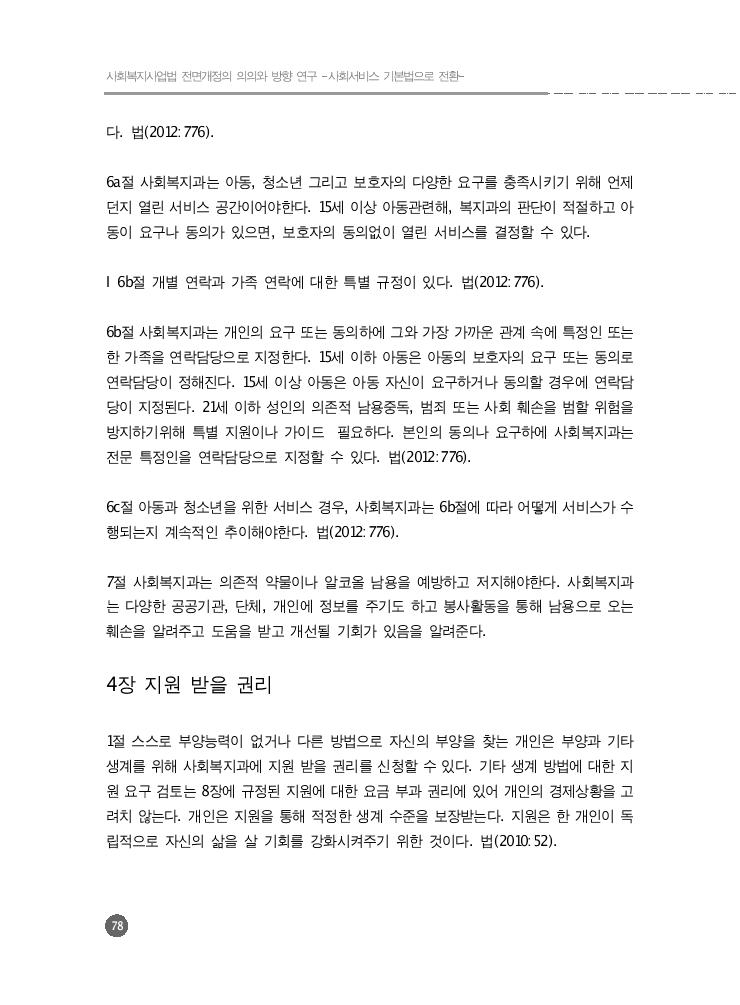 사회복지사업법 전면개정의 의의와 방향 연구 -사회서비스 기본법으로 전환-

다. 법(2012: 776).

6a절 사회복지과는 아동, 청소년 그리고 보호자의 다양한 요구를 충족시키기 위해 언제던지 열린 서비스 공간이어야한다. 15세 이상 아동관련해, 복지과의 판단이 적절하고 아동이 요구나 동의가 있으면, 보호자의 동의없이 열린 서비스를 결정할 수 있다.

l 6b절 개별 연락과 가족 연락에 대한 특별 규정이 있다. 법(2012: 776).

6b절 사회복지과는 개인의 요구 또는 동의하에 그와 가장 가까운 관계 속에 특정인 또는 한 가족을 연락담당으로 지정한다. 15세 이하 아동은 아동의 보호자의 요구 또는 동의로 연락담당이 정해진다. 15세 이상 아동은 아동 자신이 요구하거나 동의할 경우에 연락담당이 지정된다. 21세 이하 성인의 의존적 남용중독, 범죄 또는 사회 훼손을 범할 위험을 방지하기위해 특별 지원이나 가이드 필요하다. 본인의 동의나 요구하에 사회복지과는 전문 특정인을 연락담당으로 지정할 수 있다. 법(2012: 776).

6c절 아동과 청소년을 위한 서비스 경우, 사회복지과는 6b절에 따라 어떻게 서비스가 수행되는지 계속적인 추이해야한다. 법(2012: 776).

7절 사회복지과는 의존적 약물이나 알코올 남용을 예방하고 저지해야한다. 사회복지과는 다양한 공공기관, 단체, 개인에 정보를 주기도 하고 봉사활동을 통해 남용으로 오는 훼손을 알려주고 도움을 받고 개선될 기회가 있음을 알려준다.

4장 지원 받을 권리

1절 스스로 부양능력이 없거나 다른 방법으로 자신의 부양을 찾는 개인은 부양과 기타 생계를 위해 사회복지과에 지원 받을 권리를 신청할 수 있다. 기타 생계 방법에 대한 지원 요구 검토는 8장에 규정된 지원에 대한 요금 부과 권리에 있어 개인의 경제상황을 고려치 않는다. 개인은 지원을 통해 적정한 생계 수준을 보장받는다. 지원은 한 개인이 독립적으로 자신의 삶을 살 기회를 강화시켜주기 위한 것이다. 법(2010: 52).

78